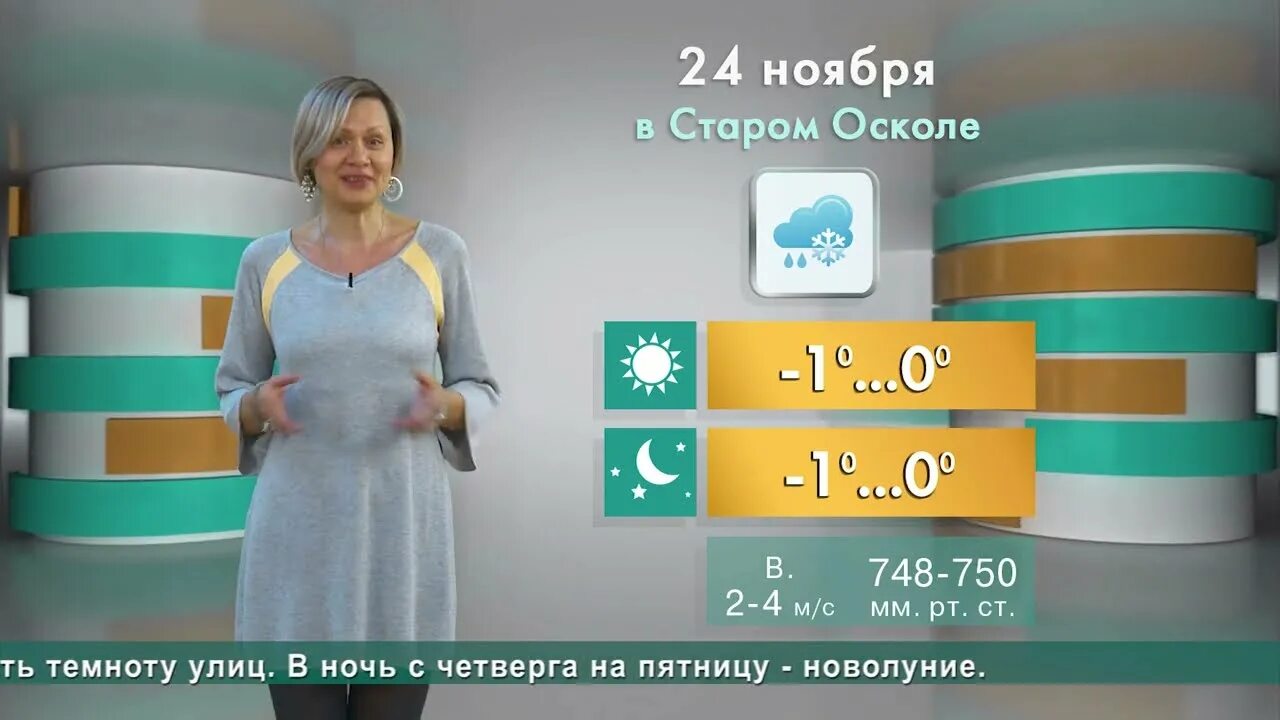 24 ноября
в Старом Осколе

-1°...0°

-1°...0°

В.
2-4 м/с

748-750
мм. рт. ст.

ть темноту улиц. В ночь с четверга на пятницу - новолуние.